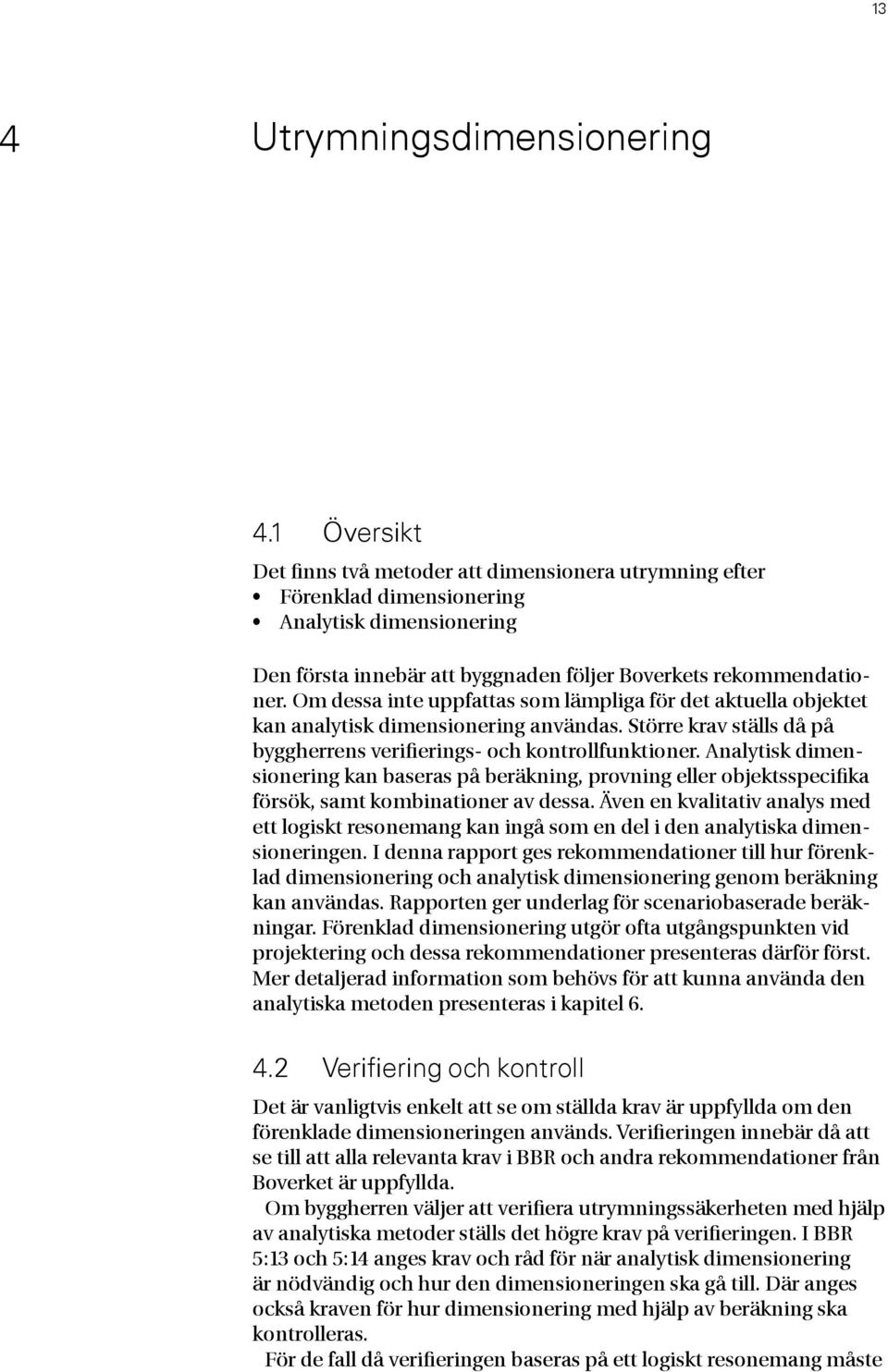 13

4 Utrymningsdimensionering

4.1 Översikt

Det finns två metoder att dimensionera utrymning efter
• Förenklad dimensionering
• Analytisk dimensionering

Den första innebär att byggnaden följer Boverkets rekommendationer. Om dessa inte uppfattas som lämpliga för det aktuella objektet kan analytisk dimensionering användas. Större krav ställs då på byggherrens verifierings- och kontrollfunktioner. Analytisk dimensionering kan baseras på beräkning, provning eller objektsspecifika försök, samt kombinationer av dessa. Även en kvalitativ analys med ett logiskt resonemang kan ingå som en del i den analytiska dimensioneringen. I denna rapport ges rekommendationer till hur förenklad dimensionering och analytisk dimensionering genom beräkning kan användas. Rapporten ger underlag för scenariobaserade beräkningar. Förenklad dimensionering utgör ofta utgångspunkten vid projektering och dessa rekommendationer presenteras därför först. Mer detaljerad information som behövs för att kunna använda den analytiska metoden presenteras i kapitel 6.

4.2 Verifiering och kontroll

Det är vanligtvis enkelt att se om ställda krav är uppfyllda om den förenklade dimensioneringen används. Verifieringen innebär då att se till att alla relevanta krav i BBR och andra rekommendationer från Boverket är uppfyllda.

Om byggherren väljer att verifiera utrymningssäkerheten med hjälp av analytiska metoder ställs det högre krav på verifieringen. I BBR 5:13 och 5:14 anges krav och råd för när analytisk dimensionering är nödvändig och hur den dimensioneringen ska gå till. Där anges också kraven för hur dimensionering med hjälp av beräkning ska kontrolleras.

För de fall då verifieringen baseras på ett logiskt resonemang måste